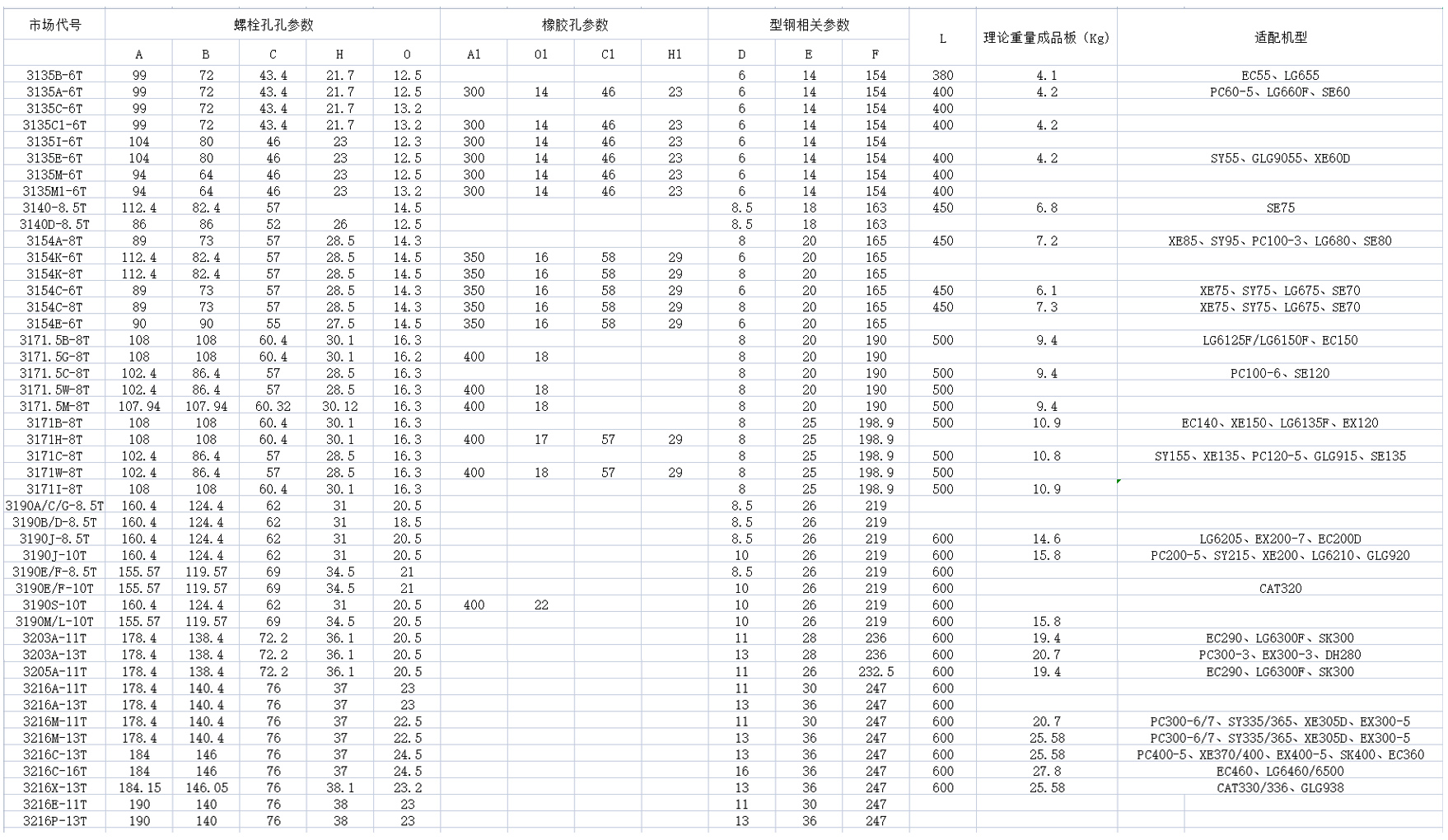 | 市场代号 | 螺栓孔孔参数 | | | | | 橡胶孔参数 | | | | 型钢相关参数 | | | L | 理论重量成品板（Kg） | 适配机型 |
|---|---|---|---|---|---|---|---|---|---|---|---|---|---|---|---|
| | A | B | C | H | O | A1 | O1 | C1 | H1 | D | E | F | | | |
| 3135B-6T | 99 | 72 | 43.4 | 21.7 | 12.5 | | | | | 6 | 14 | 154 | 380 | 4.1 | EC55、LG655 |
| 3135A-6T | 99 | 72 | 43.4 | 21.7 | 12.5 | 300 | 14 | 46 | 23 | 6 | 14 | 154 | 400 | 4.2 | PC60-5、LG660F、SE60 |
| 3135C-6T | 99 | 72 | 43.4 | 21.7 | 13.2 | | | | | 6 | 14 | 154 | 400 | | |
| 3135C1-6T | 99 | 72 | 43.4 | 21.7 | 13.2 | 300 | 14 | 46 | 23 | 6 | 14 | 154 | 400 | 4.2 | |
| 3135I-6T | 104 | 80 | 46 | 23 | 12.3 | 300 | 14 | 46 | 23 | 6 | 14 | 154 | | | |
| 3135E-6T | 104 | 80 | 46 | 23 | 12.5 | 300 | 14 | 46 | 23 | 6 | 14 | 154 | 400 | 4.2 | SY55、GLG9055、XE60D |
| 3135M-6T | 94 | 64 | 46 | 23 | 12.5 | 300 | 14 | 46 | 23 | 6 | 14 | 154 | 400 | | |
| 3135M1-6T | 94 | 64 | 46 | 23 | 13.2 | 300 | 14 | 46 | 23 | 6 | 14 | 154 | 400 | | |
| 3140-8.5T | 112.4 | 82.4 | 57 | | 14.5 | | | | | 8.5 | 18 | 163 | 450 | 6.8 | SE75 |
| 3140D-8.5T | 86 | 86 | 52 | 26 | 12.5 | | | | | 8.5 | 18 | 163 | | | |
| 3154A-8T | 89 | 73 | 57 | 28.5 | 14.3 | | | | | 8 | 20 | 165 | 450 | 7.2 | XE85、SY95、PC100-3、LG680、SE80 |
| 3154K-6T | 112.4 | 82.4 | 57 | 28.5 | 14.5 | 350 | 16 | 58 | 29 | 6 | 20 | 165 | | | |
| 3154K-8T | 112.4 | 82.4 | 57 | 28.5 | 14.5 | 350 | 16 | 58 | 29 | 8 | 20 | 165 | | | |
| 3154C-6T | 89 | 73 | 57 | 28.5 | 14.3 | 350 | 16 | 58 | 29 | 6 | 20 | 165 | 450 | 6.1 | XE75、SY75、LG675、SE70 |
| 3154C-8T | 89 | 73 | 57 | 28.5 | 14.3 | 350 | 16 | 58 | 29 | 8 | 20 | 165 | 450 | 7.3 | XE75、SY75、LG675、SE70 |
| 3154E-6T | 90 | 90 | 55 | 27.5 | 14.5 | 350 | 16 | 58 | 29 | 6 | 20 | 165 | | | |
| 3171.5B-8T | 108 | 108 | 60.4 | 30.1 | 16.3 | | | | | 8 | 20 | 190 | 500 | 9.4 | LG6125F/LG6150F、EC150 |
| 3171.5G-8T | 108 | 108 | 60.4 | 30.1 | 16.2 | 400 | 18 | | | 8 | 20 | 190 | | | |
| 3171.5C-8T | 102.4 | 86.4 | 57 | 28.5 | 16.3 | | | | | 8 | 20 | 190 | 500 | 9.4 | PC100-6、SE120 |
| 3171.5W-8T | 102.4 | 86.4 | 57 | 28.5 | 16.3 | 400 | 18 | | | 8 | 20 | 190 | 500 | | |
| 3171.5M-8T | 107.94 | 107.94 | 60.32 | 30.12 | 16.3 | 400 | 18 | | | 8 | 20 | 190 | 500 | 9.4 | |
| 3171B-8T | 108 | 108 | 60.4 | 30.1 | 16.3 | | | | | 8 | 25 | 198.9 | 500 | 10.9 | EC140、XE150、LG6135F、EX120 |
| 3171H-8T | 108 | 108 | 60.4 | 30.1 | 16.3 | 400 | 17 | 57 | 29 | 8 | 25 | 198.9 | | | |
| 3171C-8T | 102.4 | 86.4 | 57 | 28.5 | 16.3 | | | | | 8 | 25 | 198.9 | 500 | 10.8 | SY155、XE135、PC120-5、GLG915、SE135 |
| 3171W-8T | 102.4 | 86.4 | 57 | 28.5 | 16.3 | 400 | 18 | 57 | 29 | 8 | 25 | 198.9 | 500 | | |
| 3171I-8T | 108 | 108 | 60.4 | 30.1 | 16.3 | | | | | 8 | 25 | 198.9 | 500 | 10.9 | |
| 3190A/C/G-8.5T | 160.4 | 124.4 | 62 | 31 | 20.5 | | | | | 8.5 | 26 | 219 | | | |
| 3190B/D-8.5T | 160.4 | 124.4 | 62 | 31 | 18.5 | | | | | 8.5 | 26 | 219 | | | |
| 3190J-8.5T | 160.4 | 124.4 | 62 | 31 | 20.5 | | | | | 8.5 | 26 | 219 | 600 | 14.6 | LG6205、EX200-7、EC200D |
| 3190J-10T | 160.4 | 124.4 | 62 | 31 | 20.5 | | | | | 10 | 26 | 219 | 600 | 15.8 | PC200-5、SY215、XE200、LG6210、GLG920 |
| 3190E/F-8.5T | 155.57 | 119.57 | 69 | 34.5 | 21 | | | | | 8.5 | 26 | 219 | 600 | | |
| 3190E/F-10T | 155.57 | 119.57 | 69 | 34.5 | 21 | | | | | 10 | 26 | 219 | 600 | | CAT320 |
| 3190S-10T | 160.4 | 124.4 | 62 | 31 | 20.5 | 400 | 22 | | | 10 | 26 | 219 | 600 | | |
| 3190M/L-10T | 155.57 | 119.57 | 69 | 34.5 | 20.5 | | | | | 10 | 26 | 219 | 600 | 15.8 | |
| 3203A-11T | 178.4 | 138.4 | 72.2 | 36.1 | 20.5 | | | | | 11 | 28 | 236 | 600 | 19.4 | EC290、LG6300F、SK300 |
| 3203A-13T | 178.4 | 138.4 | 72.2 | 36.1 | 20.5 | | | | | 13 | 28 | 236 | 600 | 20.7 | PC300-3、EX300-3、DH280 |
| 3205A-11T | 178.4 | 138.4 | 72.2 | 36.1 | 20.5 | | | | | 11 | 26 | 232.5 | 600 | 19.4 | EC290、LG6300F、SK300 |
| 3216A-11T | 178.4 | 140.4 | 76 | 37 | 23 | | | | | 11 | 30 | 247 | 600 | | |
| 3216A-13T | 178.4 | 140.4 | 76 | 37 | 23 | | | | | 13 | 36 | 247 | 600 | | |
| 3216M-11T | 178.4 | 140.4 | 76 | 37 | 22.5 | | | | | 11 | 30 | 247 | 600 | 20.7 | PC300-6/7、SY335/365、XE305D、EX300-5 |
| 3216M-13T | 178.4 | 140.4 | 76 | 37 | 22.5 | | | | | 13 | 36 | 247 | 600 | 25.58 | PC300-6/7、SY335/365、XE305D、EX300-5 |
| 3216C-13T | 184 | 146 | 76 | 37 | 24.5 | | | | | 13 | 36 | 247 | 600 | 25.58 | PC400-5、XE370/400、EX400-5、SK400、EC360 |
| 3216C-16T | 184 | 146 | 76 | 37 | 24.5 | | | | | 16 | 36 | 247 | 600 | 27.8 | EC460、LG6460/6500 |
| 3216X-13T | 184.15 | 146.05 | 76 | 38.1 | 23.2 | | | | | 13 | 36 | 247 | 600 | 25.58 | CAT330/336、GLG938 |
| 3216E-11T | 190 | 140 | 76 | 38 | 23 | | | | | 11 | 30 | 247 | | | |
| 3216P-13T | 190 | 140 | 76 | 38 | 23 | | | | | 13 | 36 | 247 | | | |